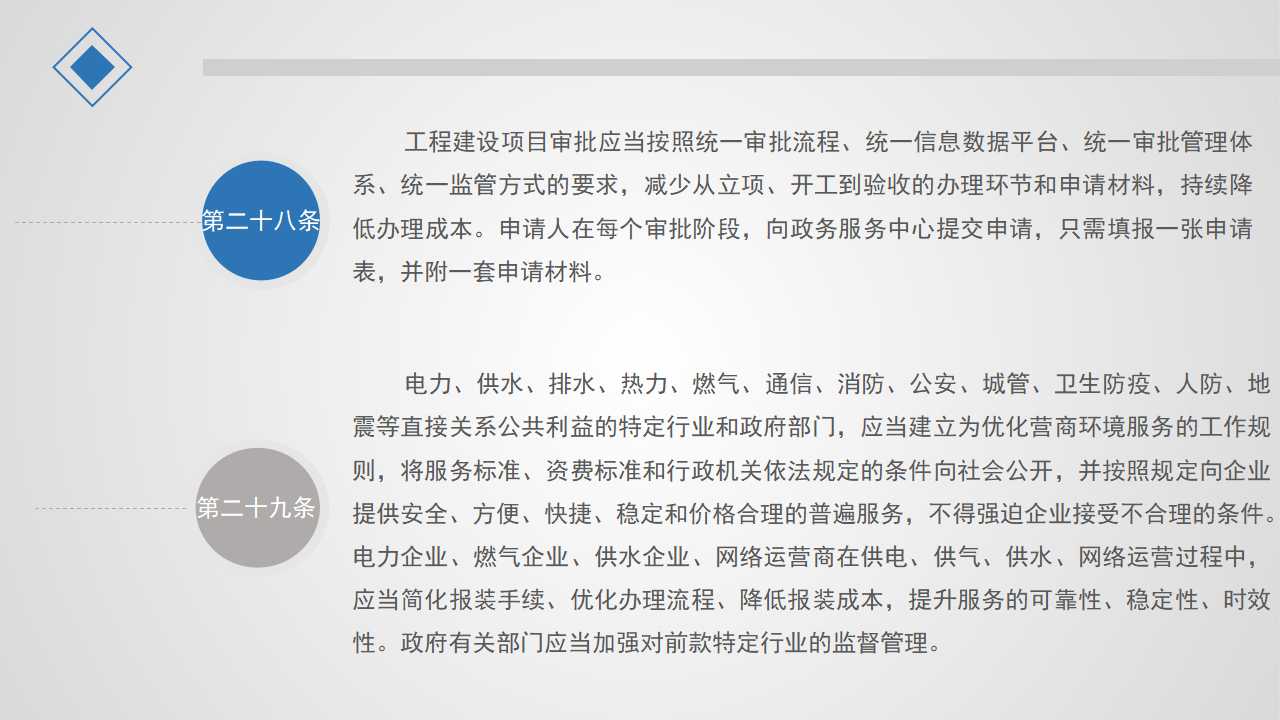 第二十八条

工程建设项目审批应当按照统一审批流程、统一信息数据平台、统一审批管理体系、统一监管方式的要求，减少从立项、开工到验收的办理环节和申请材料，持续降低办理成本。申请人在每个审批阶段，向政务服务中心提交申请，只需填报一张申请表，并附一套申请材料。

第二十九条

电力、供水、排水、热力、燃气、通信、消防、公安、城管、卫生防疫、人防、地震等直接关系公共利益的特定行业和政府部门，应当建立为优化营商环境服务的工作规则，将服务标准、资费标准和行政机关依法规定的条件向社会公开，并按照规定向企业提供安全、方便、快捷、稳定和价格合理的普遍服务，不得强迫企业接受不合理的条件。电力企业、燃气企业、供水企业、网络运营商在供电、供气、供水、网络运营过程中，应当简化报装手续、优化办理流程、降低报装成本，提升服务的可靠性、稳定性、时效性。政府有关部门应当加强对前款特定行业的监督管理。